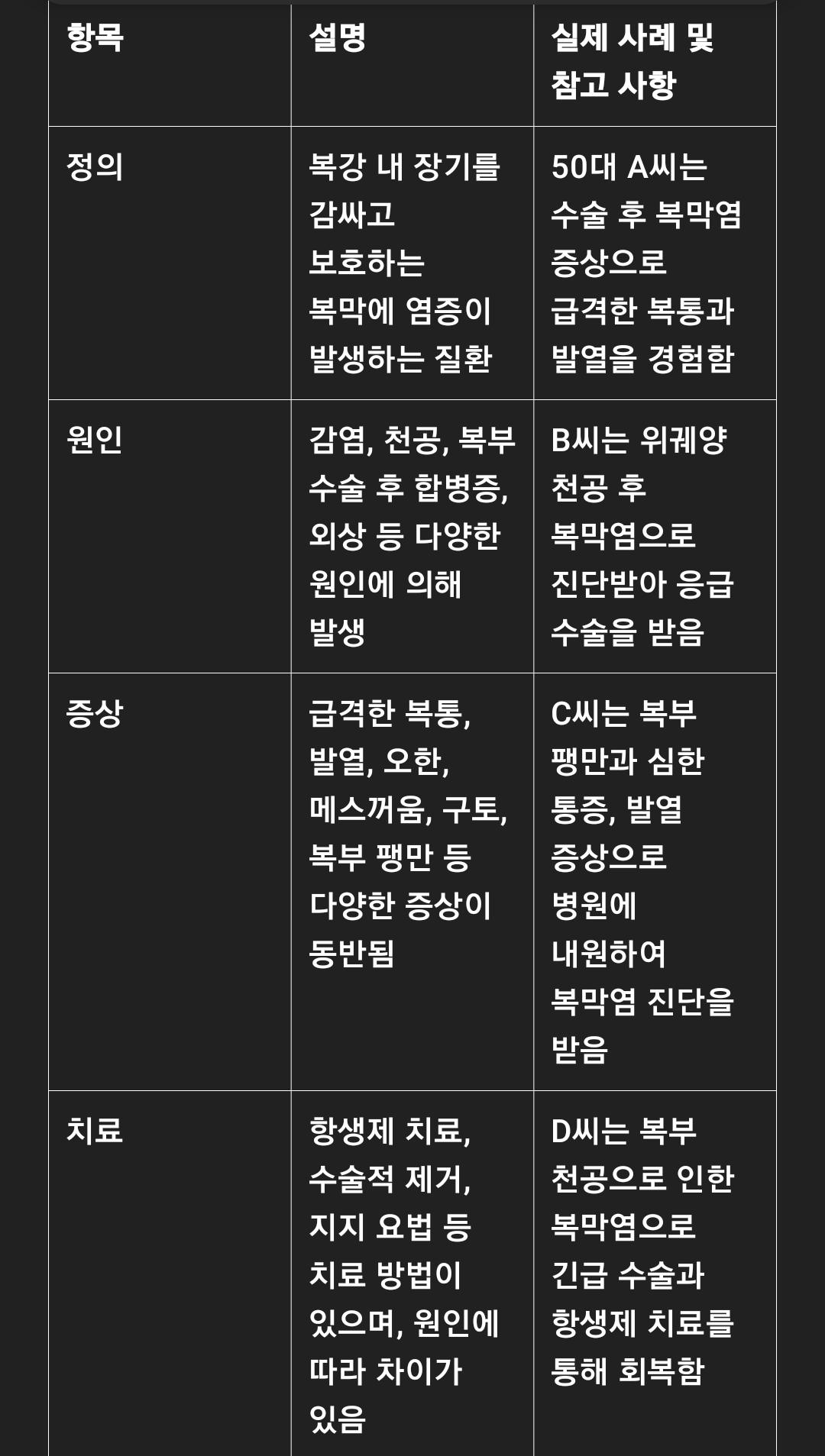 | 항목 | 설명 | 실제 사례 및 참고 사항 |
|---|---|---|
| 정의 | 복강 내 장기를 감싸고 보호하는 복막에 염증이 발생하는 질환 | 50대 A씨는 수술 후 복막염 증상으로 급격한 복통과 발열을 경험함 |
| 원인 | 감염, 천공, 복부 수술 후 합병증, 외상 등 다양한 원인에 의해 발생 | B씨는 위궤양 천공 후 복막염으로 진단받아 응급 수술을 받음 |
| 증상 | 급격한 복통, 발열, 오한, 메스꺼움, 구토, 복부 팽만 등 다양한 증상이 동반됨 | C씨는 복부 팽만과 심한 통증, 발열 증상으로 병원에 내원하여 복막염 진단을 받음 |
| 치료 | 항생제 치료, 수술적 제거, 지지 요법 등 치료 방법이 있으며, 원인에 따라 차이가 있음 | D씨는 복부 천공으로 인한 복막염으로 긴급 수술과 항생제 치료를 통해 회복함 |